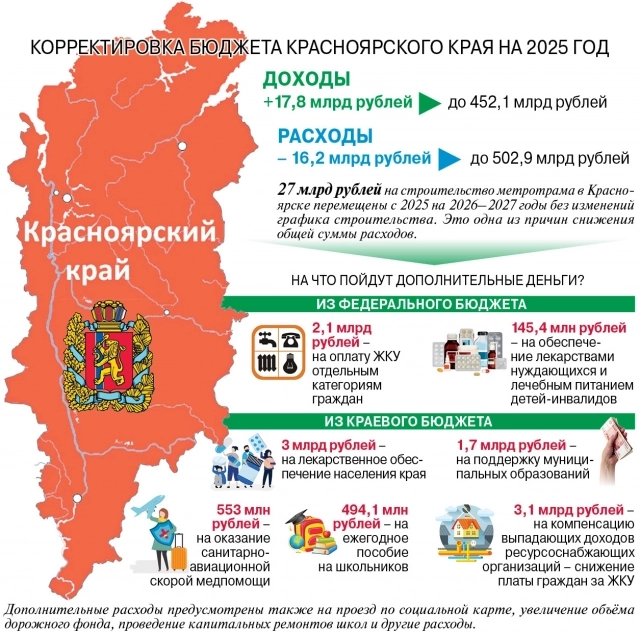 КОРРЕКТИРОВКА БЮДЖЕТА КРАСНОЯРСКОГО КРАЯ НА 2025 ГОД

ДОХОДЫ
+17,8 млрд рублей до 452,1 млрд рублей

РАСХОДЫ
– 16,2 млрд рублей до 502,9 млрд рублей

27 млрд рублей на строительство метротрама в Красноярске перемещены с 2025 на 2026–2027 годы без изменений графика строительства. Это одна из причин снижения общей суммы расходов.

Красноярский край

НА ЧТО ПОЙДУТ ДОПОЛНИТЕЛЬНЫЕ ДЕНЬГИ?

ИЗ ФЕДЕРАЛЬНОГО БЮДЖЕТА

2,1 млрд рублей – на оплату ЖКУ отдельным категориям граждан

145,4 млн рублей – на обеспечение лекарствами нуждающихся и лечебным питанием детей-инвалидов

ИЗ КРАЕВОГО БЮДЖЕТА

3 млрд рублей – на лекарственное обеспечение населения края

1,7 млрд рублей – на поддержку муниципальных образований

553 млн рублей – на оказание санитарно-авиационной скорой медпомощи

494,1 млн рублей – на ежегодное пособие на школьников

3,1 млрд рублей – на компенсацию выпадающих доходов ресурсоснабжающих организаций – снижение платы граждан за ЖКУ

Дополнительные расходы предусмотрены также на проезд по социальной карте, увеличение объёма дорожного фонда, проведение капитальных ремонтов школ и другие расходы.